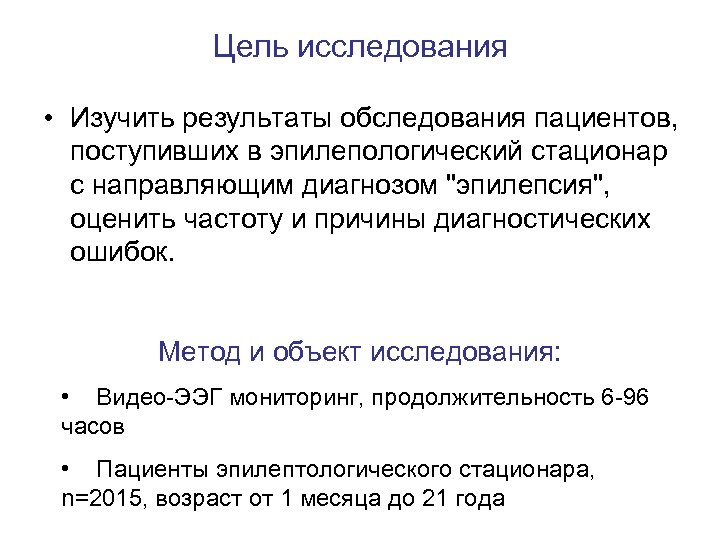 Цель исследования

• Изучить результаты обследования пациентов, поступивших в эпилепологический стационар с направляющим диагнозом "эпилепсия", оценить частоту и причины диагностических ошибок.

Метод и объект исследования:

• Видео-ЭЭГ мониторинг, продолжительность 6-96 часов

• Пациенты эпилептологического стационара, n=2015, возраст от 1 месяца до 21 года